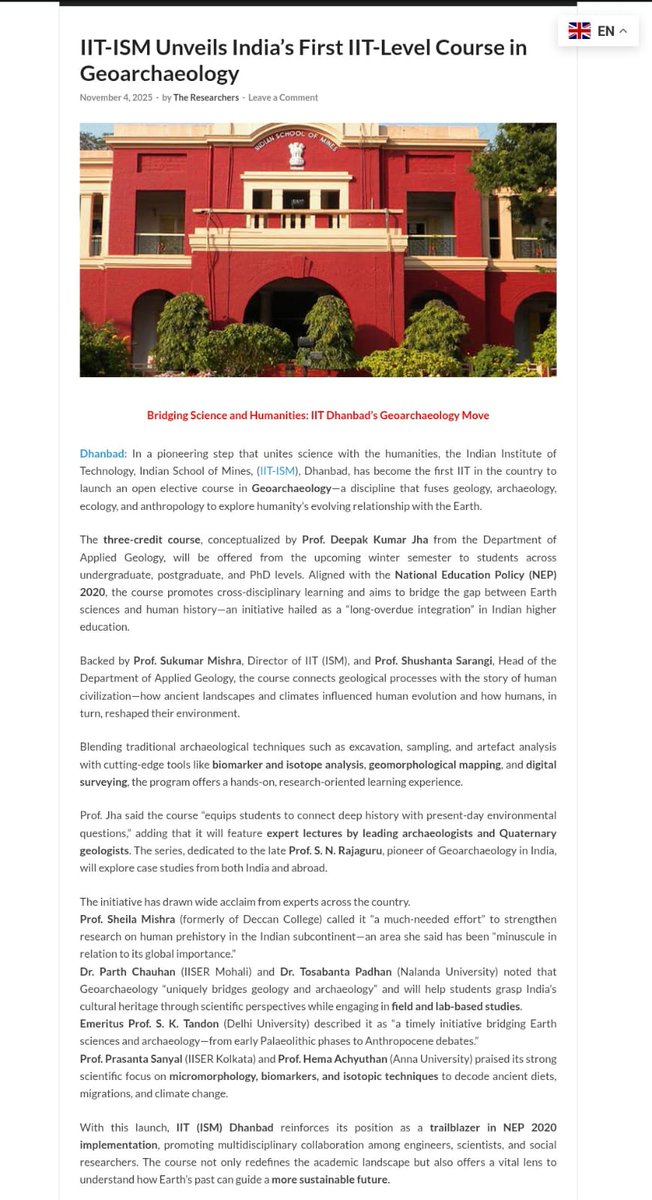 EN

IIT-ISM Unveils India's First IIT-Level Course in Geoarchaeology

November 4, 2025 - by The Researchers - Leave a Comment

INDIAN SCHOOL OF MINES

Bridging Science and Humanities: IIT Dhanbad's Geoarchaeology Move

Dhanbad: In a pioneering step that unites science with the humanities, the Indian Institute of Technology, Indian School of Mines, (IIT-ISM), Dhanbad, has become the first IIT in the country to launch an open elective course in Geoarchaeology—a discipline that fuses geology, archaeology, ecology, and anthropology to explore humanity's evolving relationship with the Earth.

The three-credit course, conceptualized by Prof. Deepak Kumar Jha from the Department of Applied Geology, will be offered from the upcoming winter semester to students across undergraduate, postgraduate, and PhD levels. Aligned with the National Education Policy (NEP) 2020, the course promotes cross-disciplinary learning and aims to bridge the gap between Earth sciences and human history—an initiative hailed as a "long-overdue integration" in Indian higher education.

Backed by Prof. Sukumar Mishra, Director of IIT (ISM), and Prof. Shushanta Sarangi, Head of the Department of Applied Geology, the course connects geological processes with the story of human civilization—how ancient landscapes and climates influenced human evolution and how humans, in turn, reshaped their environment.

Blending traditional archaeological techniques such as excavation, sampling, and artefact analysis with cutting-edge tools like biomarker and isotope analysis, geomorphological mapping, and digital surveying, the program offers a hands-on, research-oriented learning experience.

Prof. Jha said the course "equips students to connect deep history with present-day environmental questions," adding that it will feature expert lectures by leading archaeologists and Quaternary geologists. The series, dedicated to the late Prof. S. N. Rajaguru, pioneer of Geoarchaeology in India, will explore case studies from both India and abroad.

The initiative has drawn wide acclaim from experts across the country.
Prof. Sheila Mishra (formerly of Deccan College) called it "a much-needed effort" to strengthen research on human prehistory in the Indian subcontinent—an area she said has been "minuscule in relation to its global importance."
Dr. Parth Chauhan (IISER Mohali) and Dr. Tosabanta Padhan (Nalanda University) noted that Geoarchaeology "uniquely bridges geology and archaeology" and will help students grasp India's cultural heritage through scientific perspectives while engaging in field and lab-based studies.
Emeritus Prof. S. K. Tandon (Delhi University) described it as "a timely initiative bridging Earth sciences and archaeology—from early Palaeolithic phases to Anthropocene debates."
Prof. Prasanta Sanyal (IISER Kolkata) and Prof. Hema Achyuthan (Anna University) praised its strong scientific focus on micromorphology, biomarkers, and isotopic techniques to decode ancient diets, migrations, and climate change.

With this launch, IIT (ISM) Dhanbad reinforces its position as a trailblazer in NEP 2020 implementation, promoting multidisciplinary collaboration among engineers, scientists, and social researchers. The course not only redefines the academic landscape but also offers a vital lens to understand how Earth's past can guide a more sustainable future.